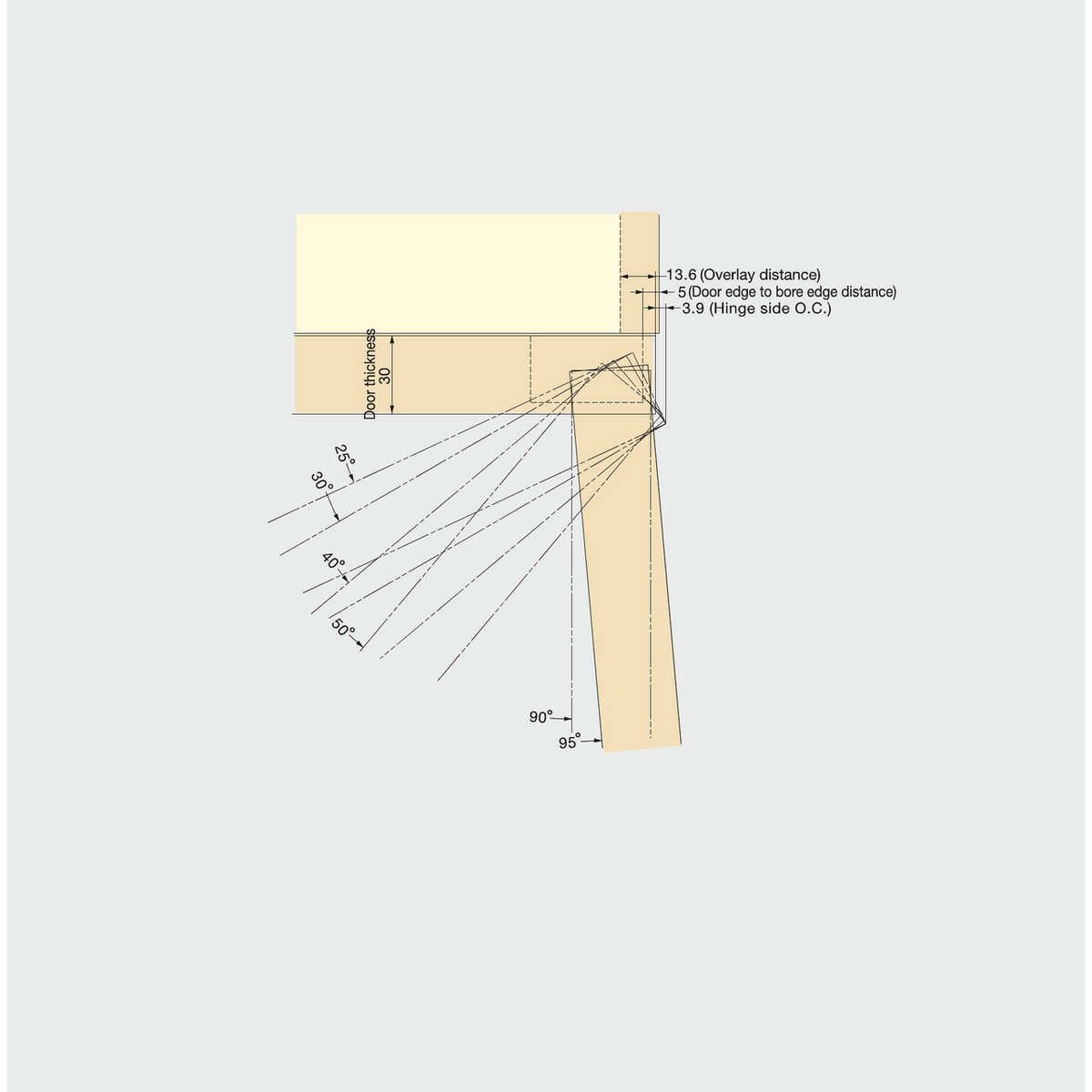 13.6 (Overlay distance)
5 (Door edge to bore edge distance)
3.9 (Hinge side O.C.)

Door thickness
30

25°
30°
40°
50°
90°
95°